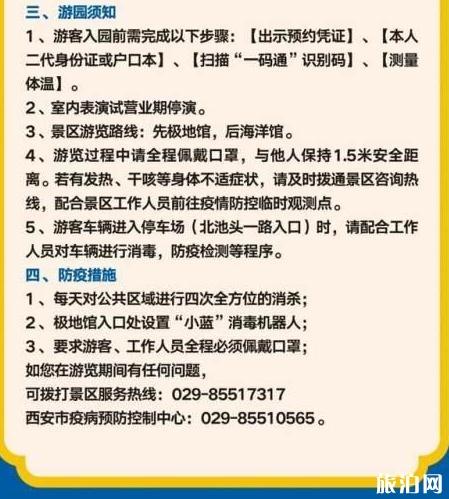 三、游园须知
1、游客入园前需完成以下步骤：【出示预约凭证】、【本人二代身份证或户口本】、【扫描“一码通”识别码】、【测量体温】。
2、室内表演试营业期停演。
3、景区游览路线：先极地馆，后海洋馆。
4、游览过程中请全程佩戴口罩，与他人保持1.5米安全距离。若有发热、干咳等身体不适症状，请及时拨通景区咨询热线，配合景区工作人员前往疫情防控临时观测点。
5、游客车辆进入停车场（北池头一路入口）时，请配合工作人员对车辆进行消毒，防疫检测等程序。
四、防疫措施
1、每天对公共区域进行四次全方位的消杀；
2、极地馆入口处设置“小蓝”消毒机器人；
3、要求游客、工作人员全程必须佩戴口罩；
如您在游览期间有任何问题，
可拨打景区服务热线：029-85517317
西安市疫病预防控制中心：029-85510565。

旅泊网